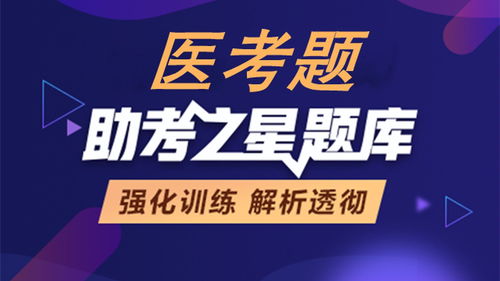 医考题

助考之星题库

强化训练 解析透彻